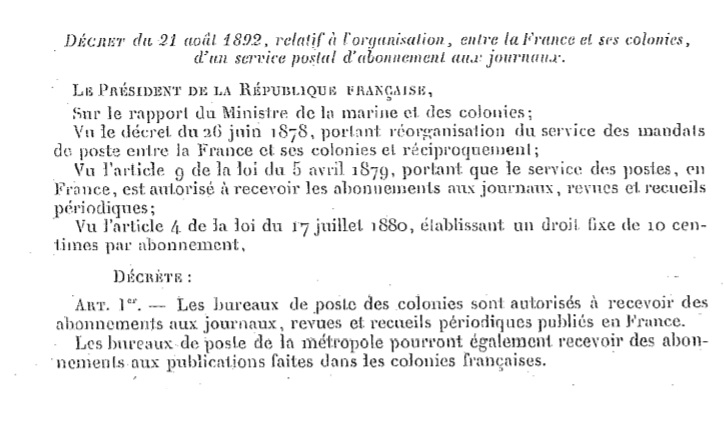 Décret du 21 août 1892, relatif à l'organisation, entre la France et ses colonies, d'un service postal d'abonnement aux journaux.

Le Président de la République française,

Sur le rapport du Ministre de la marine et des colonies;

Vu le décret du 26 juin 1878, portant réorganisation du service des mandats de poste entre la France et ses colonies et réciproquement;

Vu l'article 9 de la loi du 5 avril 1879, portant que le service des postes, en France, est autorisé à recevoir les abonnements aux journaux, revues et recueils périodiques;

Vu l'article 4 de la loi du 17 juillet 1880, établissant un droit fixe de 10 centimes par abonnement,

Décrète :

Art. 1er. — Les bureaux de poste des colonies sont autorisés à recevoir des abonnements aux journaux, revues et recueils périodiques publiés en France.

Les bureaux de poste de la métropole pourront également recevoir des abonnements aux publications faites dans les colonies françaises.